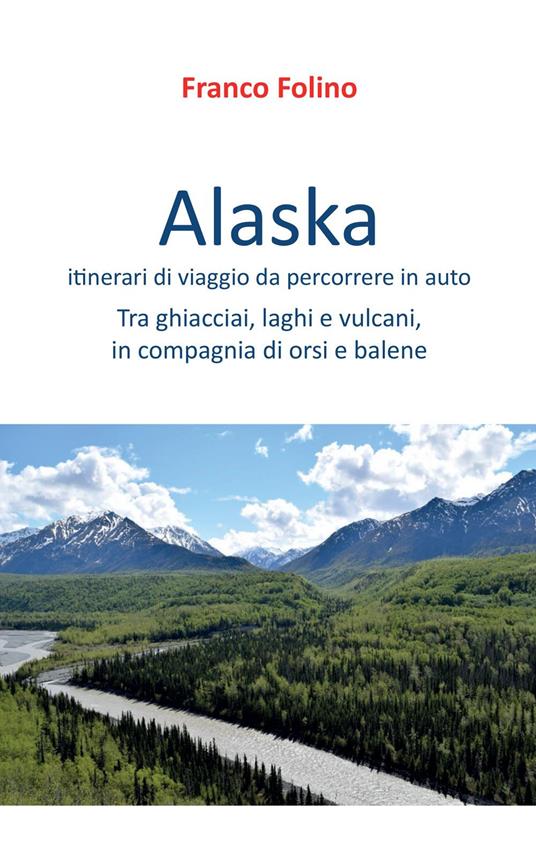 Franco Folino

Alaska

itinerari di viaggio da percorrere in auto

Tra ghiacciai, laghi e vulcani, in compagnia di orsi e balene